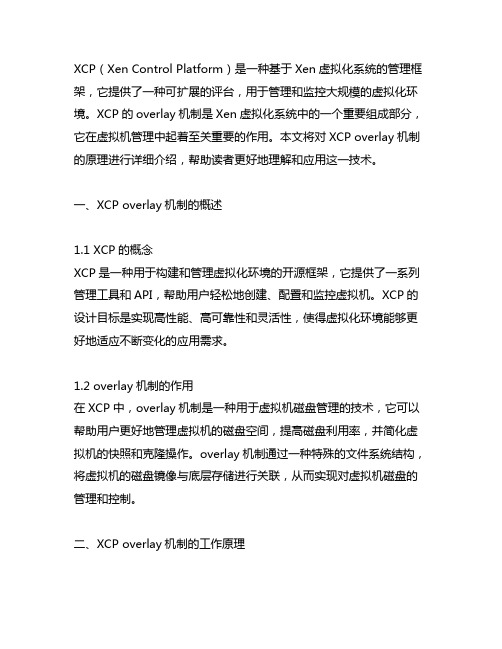 XCP（Xen Control Platform）是一种基于 Xen 虚拟化系统的管理框架，它提供了一种可扩展的评台，用于管理和监控大规模的虚拟化环境。XCP 的 overlay 机制是 Xen 虚拟化系统中的一个重要组成部分，它在虚拟机管理中起着至关重要的作用。本文将对 XCP overlay 机制的原理进行详细介绍，帮助读者更好地理解和应用这一技术。

一、XCP overlay 机制的概述

1.1 XCP 的概念
XCP 是一种用于构建和管理虚拟化环境的开源框架，它提供了一系列管理工具和 API，帮助用户轻松地创建、配置和监控虚拟机。XCP 的设计目标是实现高性能、高可靠性和灵活性，使得虚拟化环境能够更好地适应不断变化的应用需求。

1.2 overlay 机制的作用
在 XCP 中，overlay 机制是一种用于虚拟机磁盘管理的技术，它可以帮助用户更好地管理虚拟机的磁盘空间，提高磁盘利用率，并简化虚拟机的快照和克隆操作。overlay 机制通过一种特殊的文件系统结构，将虚拟机的磁盘镜像与底层存储进行关联，从而实现对虚拟机磁盘的管理和控制。

二、XCP overlay 机制的工作原理